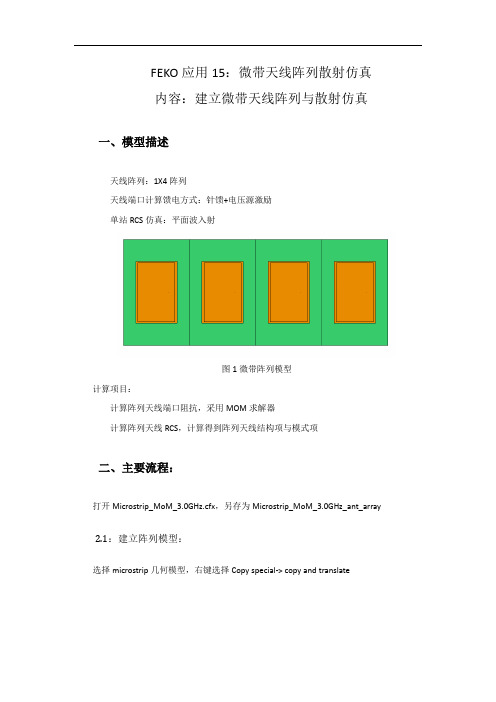 FEKO 应用 15：微带天线阵列散射仿真
内容：建立微带天线阵列与散射仿真

一、模型描述

天线阵列：1X4 阵列

天线端口计算馈电方式：针馈+电压源激励

单站 RCS 仿真：平面波入射

图 1 微带阵列模型

计算项目：

计算阵列天线端口阻抗，采用 MOM 求解器

计算阵列天线 RCS，计算得到阵列天线结构项与模式项

二、主要流程：

打开 Microstrip_MoM_3.0GHz.cfx，另存为 Microstrip_MoM_3.0GHz_ant_array

2.1：建立阵列模型：

选择 microstrip 几何模型，右键选择 Copy special-> copy and translate